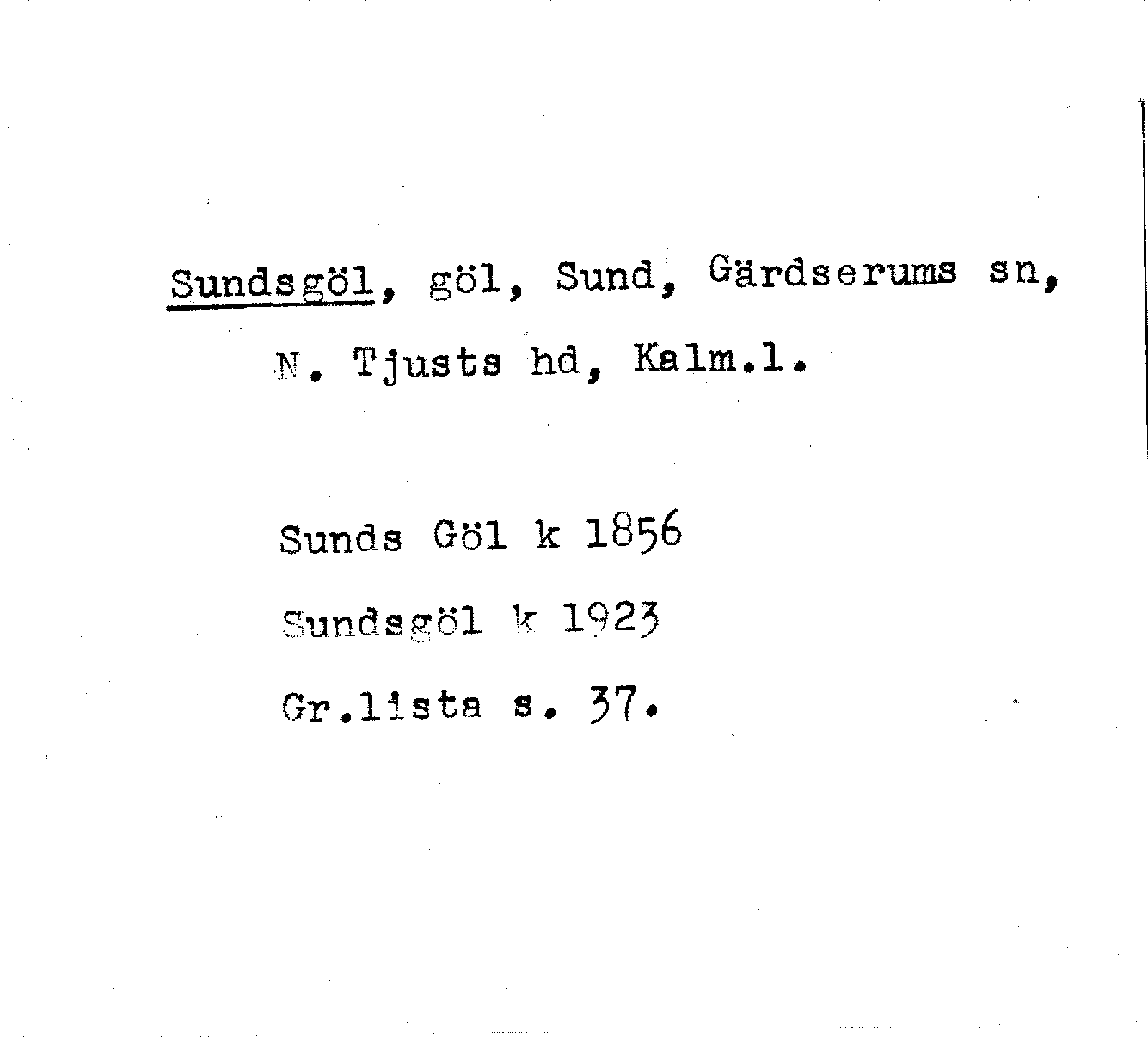 Sundsgöl, göl, Sund, Gärdserums sn, N. Tjusts hd, Kalm.l.

Sunds Göl k 1856

Sundsgöl k 1923

Gr.lista s. 37.